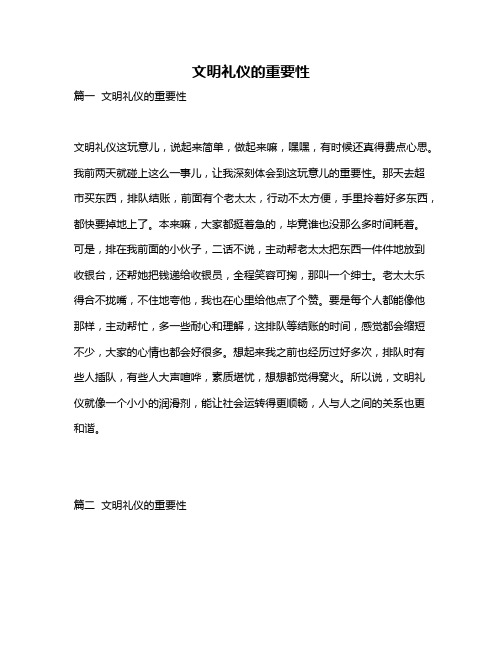 文明礼仪的重要性

篇一 文明礼仪的重要性

文明礼仪这玩意儿，说起来简单，做起来嘛，嘿嘿，有时候还真得费点心思。我前两天就碰上这么一事儿，让我深刻体会到这玩意儿的重要性。那天去超市买东西，排队结账，前面有个老太太，行动不太方便，手里拎着好多东西，都快要掉地上了。本来嘛，大家都挺着急的，毕竟谁也没那么多时间耗着。可是，排在我前面的小伙子，二话不说，主动帮老太太把东西一件件地放到收银台，还帮她把钱递给收银员，全程笑容可掬，那叫一个绅士。老太太乐得合不拢嘴，不住地夸他，我也在心里给他点了个赞。要是每个人都能像他那样，主动帮忙，多一些耐心和理解，这排队等结账的时间，感觉都会缩短不少，大家的心情也都会好很多。想起来我之前也经历过好多次，排队时有些人插队，有些人大声喧哗，素质堪忧，想想都觉得窝火。所以说，文明礼仪就像一个小小的润滑剂，能让社会运转得更顺畅，人与人之间的关系也更和谐。

篇二 文明礼仪的重要性